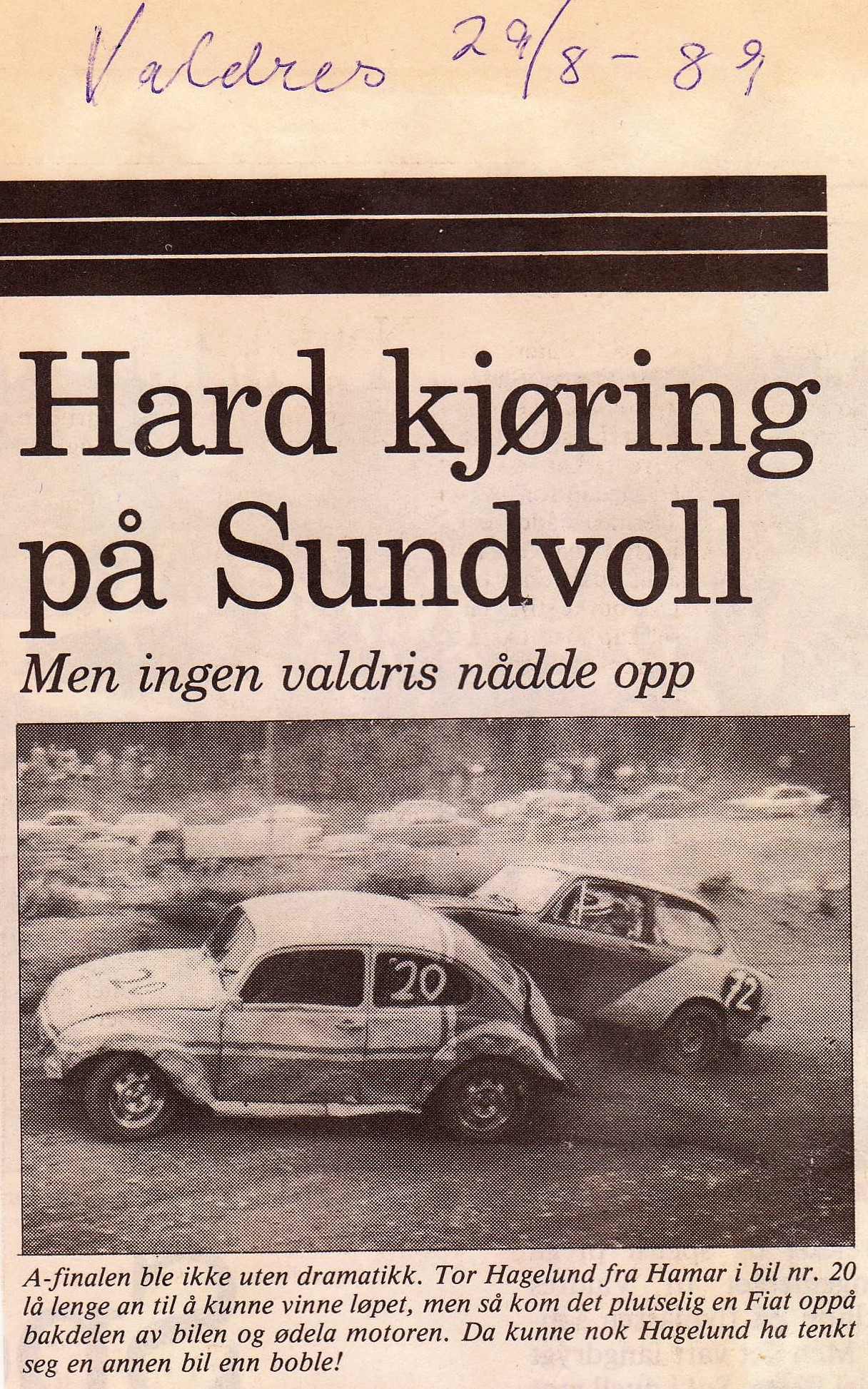 Valdres 29/8-89

Hard kjøring på Sundvoll

Men ingen valdris nådde opp

20

72

A-finalen ble ikke uten dramatikk. Tor Hagelund fra Hamar i bil nr. 20 lå lenge an til å kunne vinne løpet, men så kom det plutselig en Fiat oppå bakdelen av bilen og ødela motoren. Da kunne nok Hagelund ha tenkt seg en annen bil enn boble!